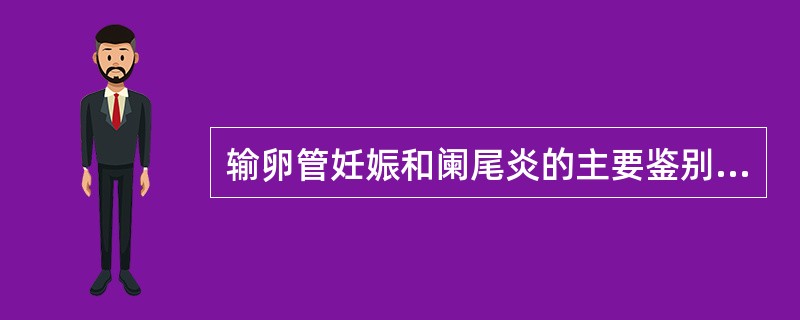 输卵管妊娠和阑尾炎的主要鉴别...